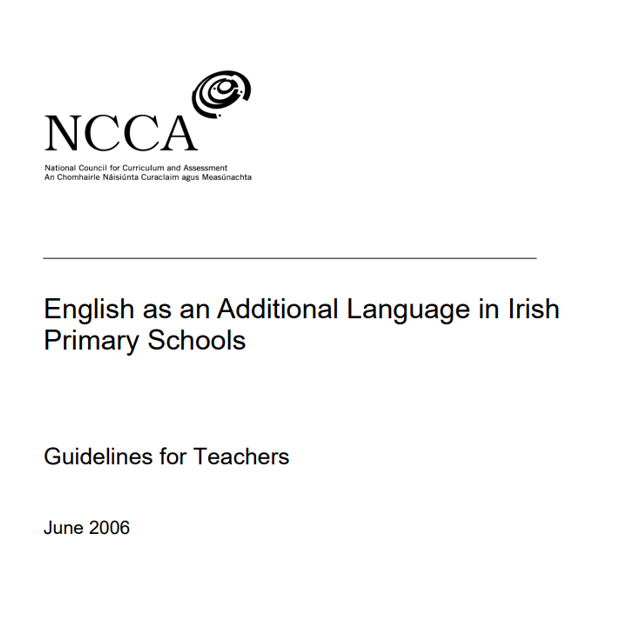 NCCA

National Council for Curriculum and Assessment
An Chomhairle Náisiúnta Curaclaim agus Measúnachta

English as an Additional Language in Irish Primary Schools

Guidelines for Teachers

June 2006